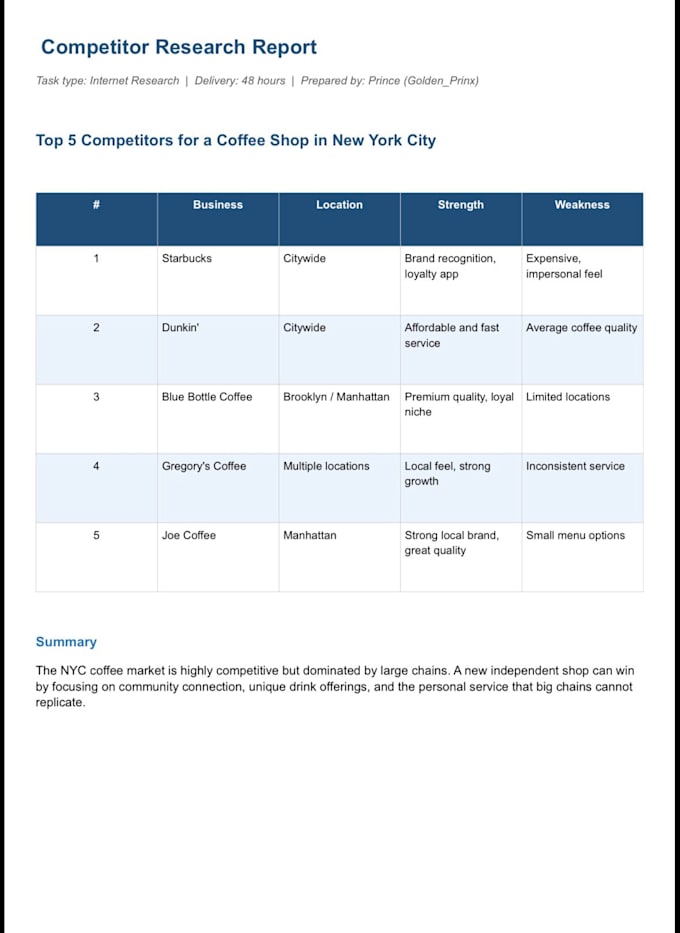 Competitor Research Report

Task type: Internet Research | Delivery: 48 hours | Prepared by: Prince (Golden_Prinx)

Top 5 Competitors for a Coffee Shop in New York City

| # | Business | Location | Strength | Weakness |
|---|---|---|---|---|
| 1 | Starbucks | Citywide | Brand recognition, loyalty app | Expensive, impersonal feel |
| 2 | Dunkin' | Citywide | Affordable and fast service | Average coffee quality |
| 3 | Blue Bottle Coffee | Brooklyn / Manhattan | Premium quality, loyal niche | Limited locations |
| 4 | Gregory's Coffee | Multiple locations | Local feel, strong growth | Inconsistent service |
| 5 | Joe Coffee | Manhattan | Strong local brand, great quality | Small menu options |

Summary

The NYC coffee market is highly competitive but dominated by large chains. A new independent shop can win by focusing on community connection, unique drink offerings, and the personal service that big chains cannot replicate.